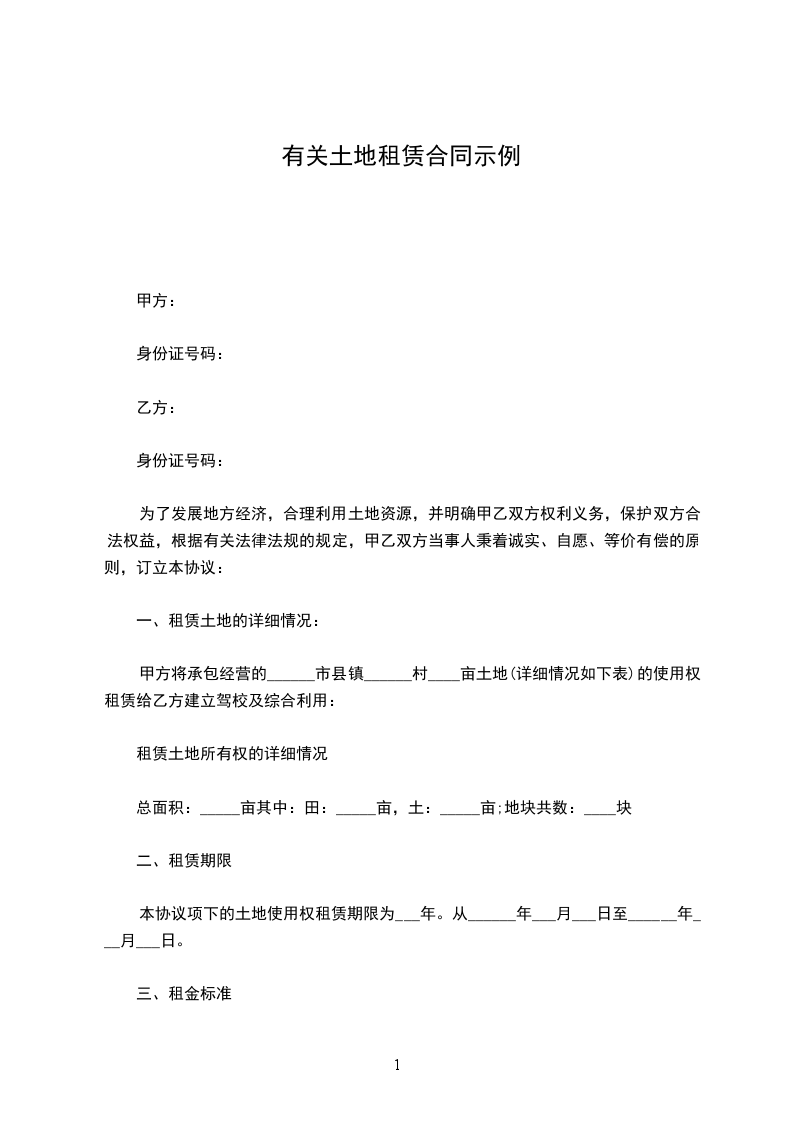 有关土地租赁合同示例

甲方：

身份证号码：

乙方：

身份证号码：

为了发展地方经济，合理利用土地资源，并明确甲乙双方权利义务，保护双方合法权益，根据有关法律法规的规定，甲乙双方当事人秉着诚实、自愿、等价有偿的原则，订立本协议：

一、租赁土地的详细情况：

甲方将承包经营的______市县镇______村____亩土地(详细情况如下表)的使用权租赁给乙方建立驾校及综合利用：

租赁土地所有权的详细情况

总面积：_____亩其中：田：_____亩，土：_____亩;地块共数：____块

二、租赁期限

本协议项下的土地使用权租赁期限为___年。从______年___月___日至______年___月___日。

三、租金标准

1